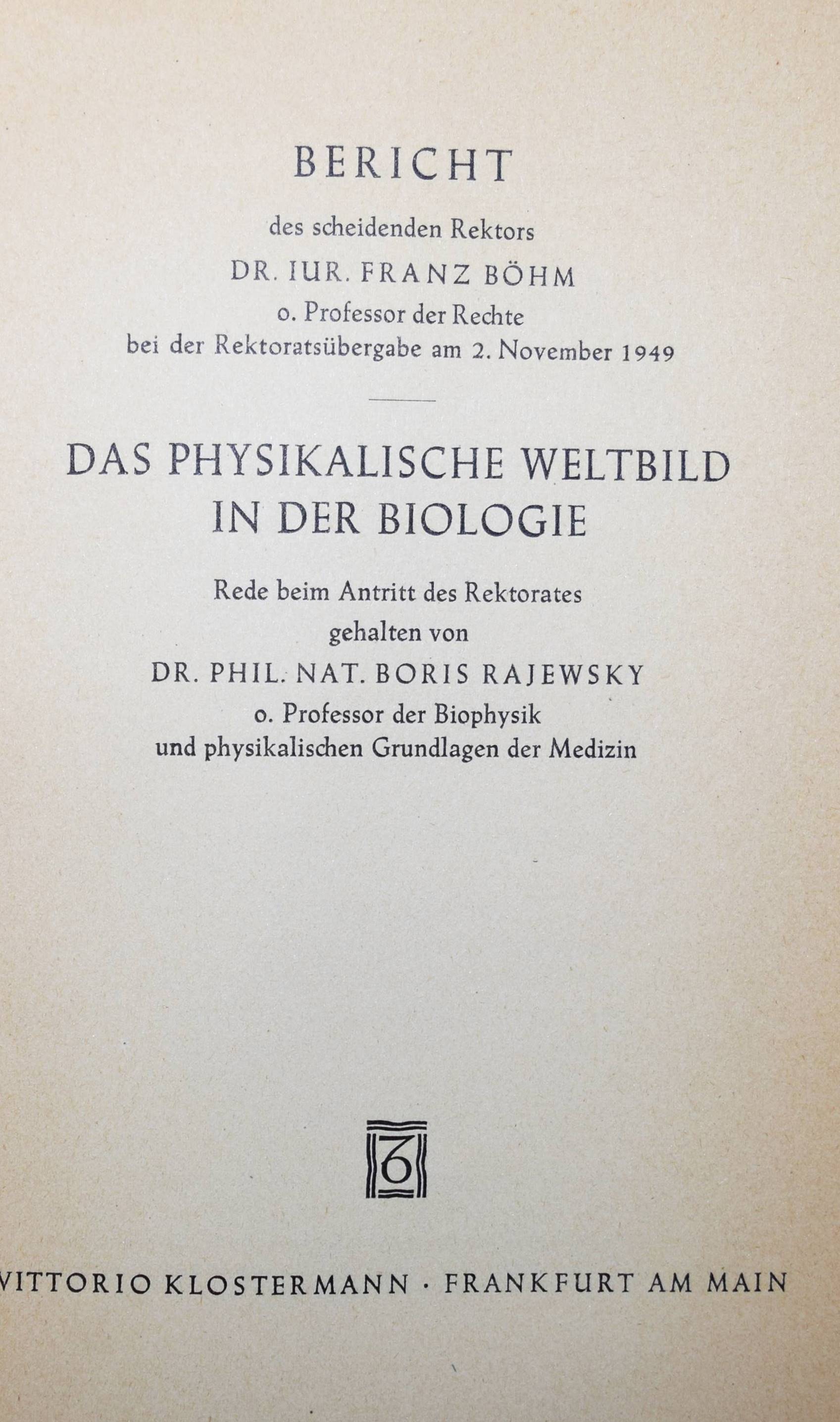 BERICHT

des scheidenden Rektors

DR. IUR. FRANZ BÖHM

o. Professor der Rechte

bei der Rektoratsübergabe am 2. November 1949

DAS PHYSIKALISCHE WELTBILD IN DER BIOLOGIE

Rede beim Antritt des Rektorates

gehalten von

DR. PHIL. NAT. BORIS RAJEWSKY

o. Professor der Biophysik

und physikalischen Grundlagen der Medizin

VITTORIO KLOSTERMANN · FRANKFURT AM MAIN